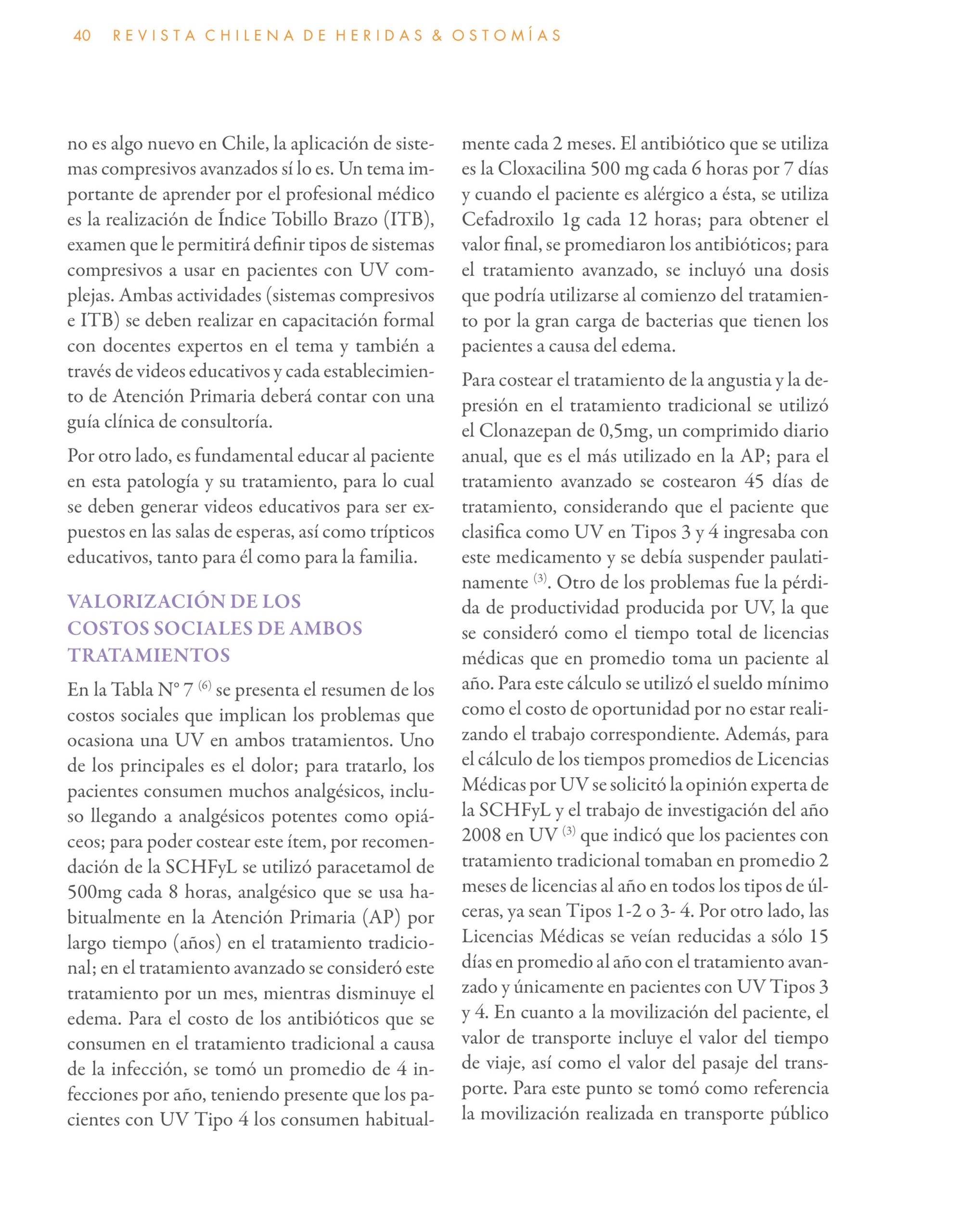 40 REVISTA CHILENA DE HERIDAS & OSTOMÍAS

no es algo nuevo en Chile, la aplicación de sistemas compresivos avanzados sí lo es. Un tema importante de aprender por el profesional médico es la realización de Índice Tobillo Brazo (ITB), examen que le permitirá definir tipos de sistemas compresivos a usar en pacientes con UV complejas. Ambas actividades (sistemas compresivos e ITB) se deben realizar en capacitación formal con docentes expertos en el tema y también a través de videos educativos y cada establecimiento de Atención Primaria deberá contar con una guía clínica de consultoría.

Por otro lado, es fundamental educar al paciente en esta patología y su tratamiento, para lo cual se deben generar videos educativos para ser expuestos en las salas de esperas, así como trípticos educativos, tanto para él como para la familia.

VALORIZACIÓN DE LOS COSTOS SOCIALES DE AMBOS TRATAMIENTOS

En la Tabla N° 7 $^{(6)}$ se presenta el resumen de los costos sociales que implican los problemas que ocasiona una UV en ambos tratamientos. Uno de los principales es el dolor; para tratarlo, los pacientes consumen muchos analgésicos, incluso llegando a analgésicos potentes como opiáceos; para poder costear este ítem, por recomendación de la SCHFyL se utilizó paracetamol de 500mg cada 8 horas, analgésico que se usa habitualmente en la Atención Primaria (AP) por largo tiempo (años) en el tratamiento tradicional; en el tratamiento avanzado se consideró este tratamiento por un mes, mientras disminuye el edema. Para el costo de los antibióticos que se consumen en el tratamiento tradicional a causa de la infección, se tomó un promedio de 4 infecciones por año, teniendo presente que los pacientes con UV Tipo 4 los consumen habitualmente cada 2 meses. El antibiótico que se utiliza es la Cloxacilina 500 mg cada 6 horas por 7 días y cuando el paciente es alérgico a ésta, se utiliza Cefadroxilo 1g cada 12 horas; para obtener el valor final, se promediaron los antibióticos; para el tratamiento avanzado, se incluyó una dosis que podría utilizarse al comienzo del tratamiento por la gran carga de bacterias que tienen los pacientes a causa del edema.

Para costear el tratamiento de la angustia y la depresión en el tratamiento tradicional se utilizó el Clonazepan de 0,5mg, un comprimido diario anual, que es el más utilizado en la AP; para el tratamiento avanzado se costearon 45 días de tratamiento, considerando que el paciente que clasifica como UV en Tipos 3 y 4 ingresaba con este medicamento y se debía suspender paulatinamente $^{(3)}$. Otro de los problemas fue la pérdida de productividad producida por UV, la que se consideró como el tiempo total de licencias médicas que en promedio toma un paciente al año. Para este cálculo se utilizó el sueldo mínimo como el costo de oportunidad por no estar realizando el trabajo correspondiente. Además, para el cálculo de los tiempos promedios de Licencias Médicas por UV se solicitó la opinión experta de la SCHFyL y el trabajo de investigación del año 2008 en UV $^{(3)}$ que indicó que los pacientes con tratamiento tradicional tomaban en promedio 2 meses de licencias al año en todos los tipos de úlceras, ya sean Tipos 1-2 o 3- 4. Por otro lado, las Licencias Médicas se veían reducidas a sólo 15 días en promedio al año con el tratamiento avanzado y únicamente en pacientes con UV Tipos 3 y 4. En cuanto a la movilización del paciente, el valor de transporte incluye el valor del tiempo de viaje, así como el valor del pasaje del transporte. Para este punto se tomó como referencia la movilización realizada en transporte público